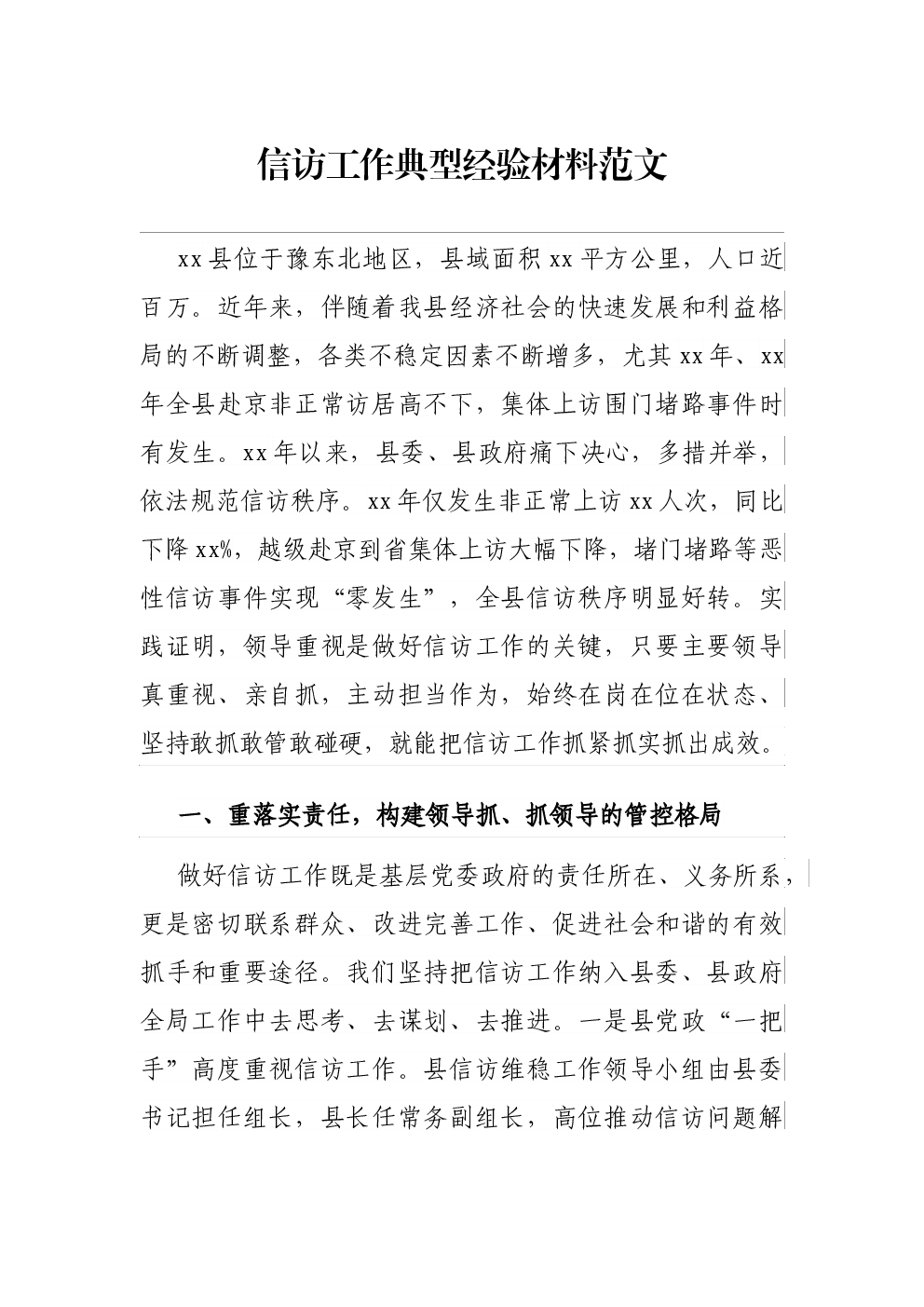 信访工作典型经验材料范文

xx县位于豫东北地区，县域面积xx平方公里，人口近百万。近年来，伴随着我县经济社会的快速发展和利益格局的不断调整，各类不稳定因素不断增多，尤其xx年、xx年全县赴京非正常访居高不下，集体上访围门堵路事件时有发生。xx年以来，县委、县政府痛下决心，多措并举，依法规范信访秩序。xx年仅发生非正常上访xx人次，同比下降xx%，越级赴京到省集体上访大幅下降，堵门堵路等恶性信访事件实现“零发生”，全县信访秩序明显好转。实践证明，领导重视是做好信访工作的关键，只要主要领导真重视、亲自抓，主动担当作为，始终在岗在位在状态、坚持敢抓敢管敢碰硬，就能把信访工作抓紧抓实抓出成效。

一、重落实责任，构建领导抓、抓领导的管控格局

做好信访工作既是基层党委政府的责任所在、义务所系，更是密切联系群众、改进完善工作、促进社会和谐的有效抓手和重要途径。我们坚持把信访工作纳入县委、县政府全局工作中去思考、去谋划、去推进。一是县党政“一把手”高度重视信访工作。县信访维稳工作领导小组由县委书记担任组长，县长任常务副组长，高位推动信访问题解